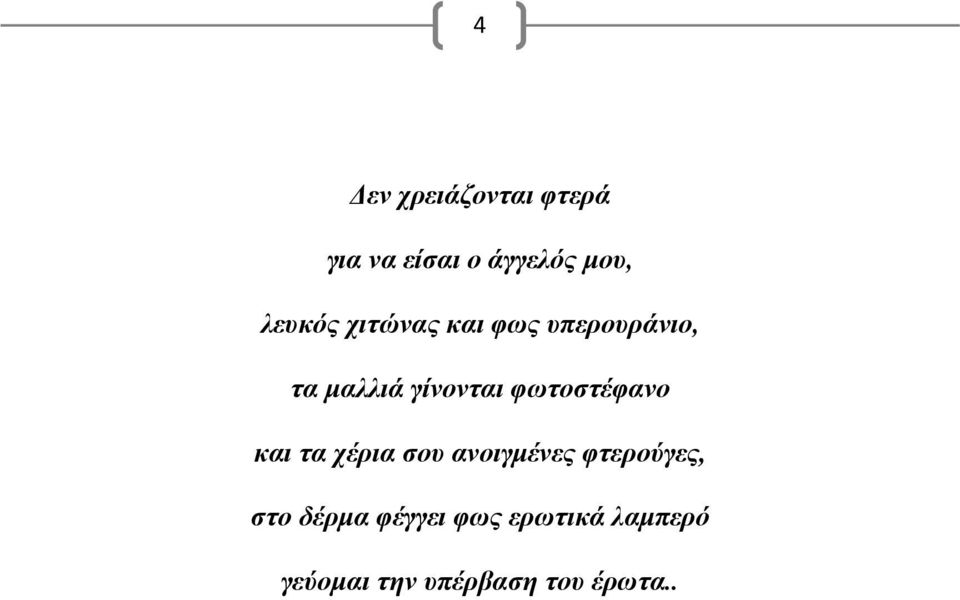 4

Δεν χρειάζονται φτερά

για να είσαι ο άγγελός μου,

λευκός χιτώνας και φως υπερουράνιο,

τα μαλλιά γίνονται φωτοστέφανο

και τα χέρια σου ανοιγμένες φτερούγες,

στο δέρμα φέγγει φως ερωτικά λαμπερό

γεύομαι την υπέρβαση του έρωτα..